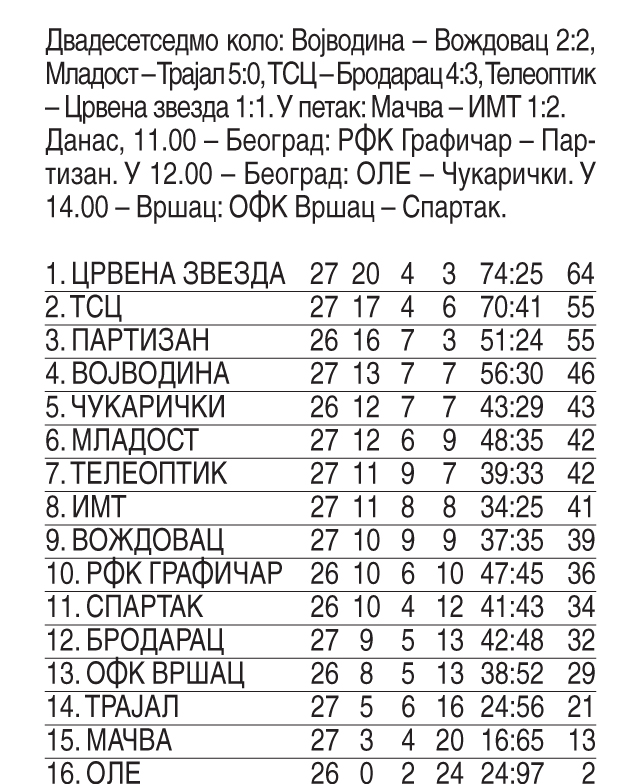 Двадесетседмо коло: Војводина – Вождовац 2:2, Младост – Трајал 5:0, ТСЦ – Бродарац 4:3, Телеоптик – Црвена звезда 1:1. У петак: Мачва – ИМТ 1:2. Данас, 11.00 – Београд: РФК Графичар – Партизан. У 12.00 – Београд: ОЛЕ – Чукарички. У 14.00 – Вршац: ОФК Вршац – Спартак.

| | | | | | | |
|---|---|---|---|---|---|---|
| 1. ЦРВЕНА ЗВЕЗДА | 27 | 20 | 4 | 3 | 74:25 | 64 |
| 2. ТСЦ | 27 | 17 | 4 | 6 | 70:41 | 55 |
| 3. ПАРТИЗАН | 26 | 16 | 7 | 3 | 51:24 | 55 |
| 4. ВОЈВОДИНА | 27 | 13 | 7 | 7 | 56:30 | 46 |
| 5. ЧУКАРИЧКИ | 26 | 12 | 7 | 7 | 43:29 | 43 |
| 6. МЛАДОСТ | 27 | 12 | 6 | 9 | 48:35 | 42 |
| 7. ТЕЛЕОПТИК | 27 | 11 | 9 | 7 | 39:33 | 42 |
| 8. ИМТ | 27 | 11 | 8 | 8 | 34:25 | 41 |
| 9. ВОЖДОВАЦ | 27 | 10 | 9 | 9 | 37:35 | 39 |
| 10. РФК ГРАФИЧАР | 26 | 10 | 6 | 10 | 47:45 | 36 |
| 11. СПАРТАК | 26 | 10 | 4 | 12 | 41:43 | 34 |
| 12. БРОДАРАЦ | 27 | 9 | 5 | 13 | 42:48 | 32 |
| 13. ОФК ВРШАЦ | 26 | 8 | 5 | 13 | 38:52 | 29 |
| 14. ТРАЈАЛ | 27 | 5 | 6 | 16 | 24:56 | 21 |
| 15. МАЧВА | 27 | 3 | 4 | 20 | 16:65 | 13 |
| 16. ОЛЕ | 26 | 0 | 2 | 24 | 24:97 | 2 |